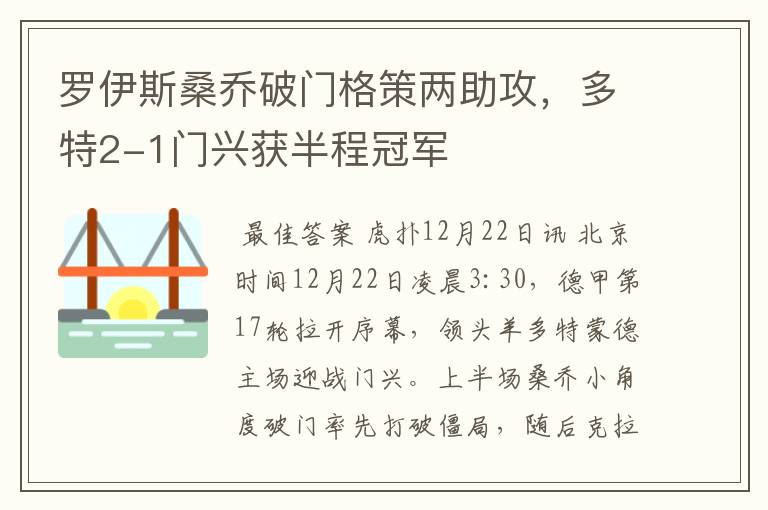 罗伊斯桑乔破门格策两助攻，多特2-1门兴获半程冠军

最佳答案 虎扑12月22日讯 北京时间12月22日凌晨3:30，德甲第17轮拉开序幕，领头羊多特蒙德主场迎战门兴。上半场桑乔小角度破门率先打破僵局，随后克拉